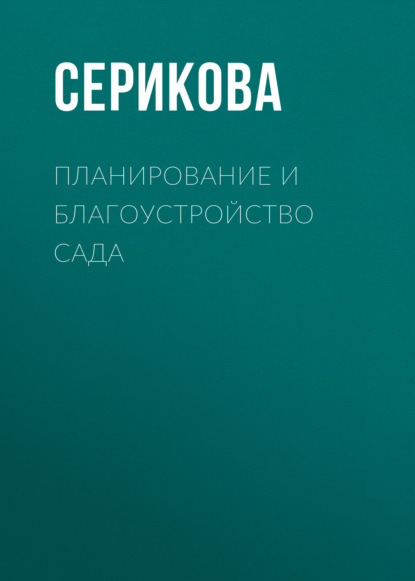 СЕРИКОВА

ПЛАНИРОВАНИЕ И БЛАГОУСТРОЙСТВО САДА